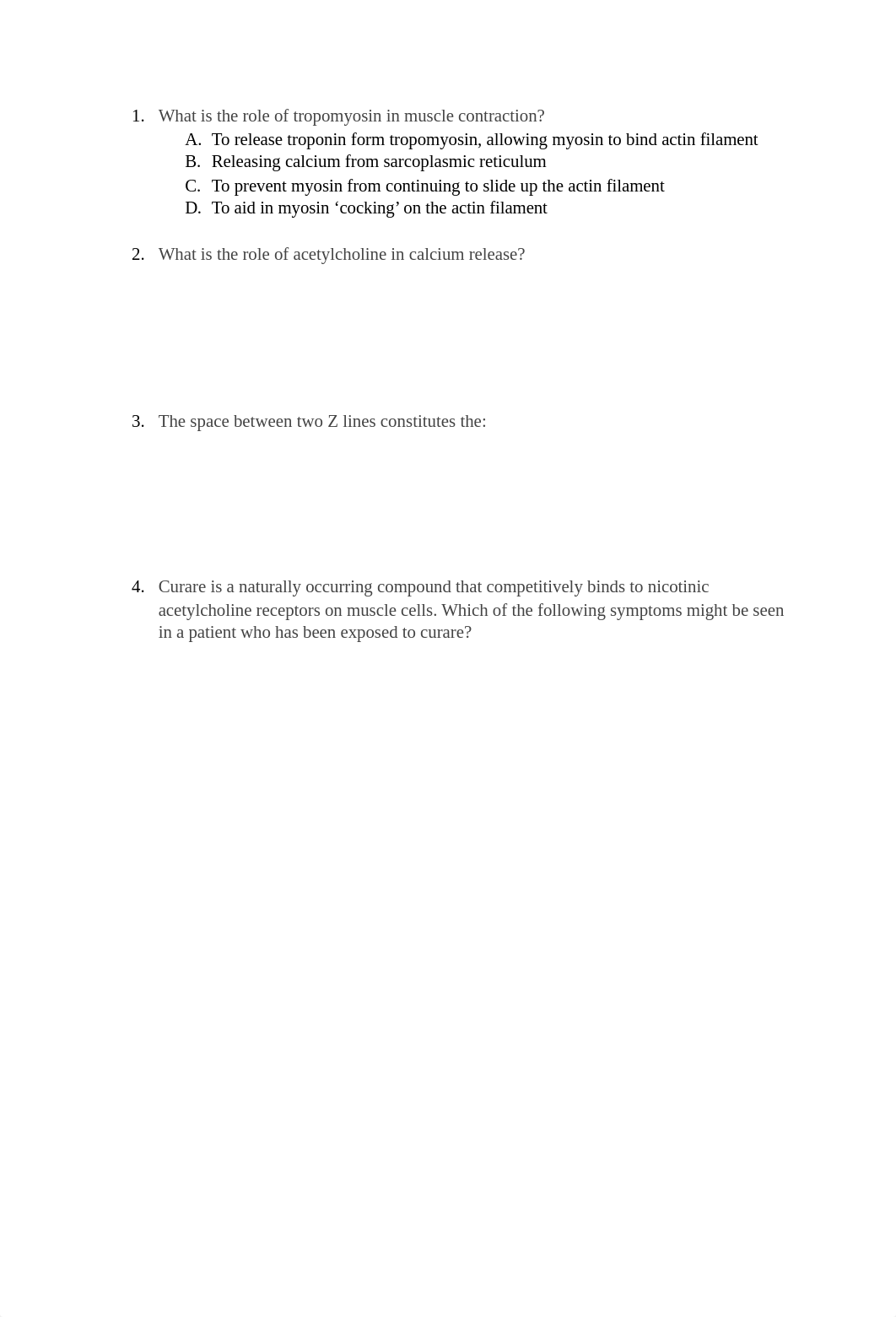 1. What is the role of tropomyosin in muscle contraction?
A. To release troponin form tropomyosin, allowing myosin to bind actin filament
B. Releasing calcium from sarcoplasmic reticulum
C. To prevent myosin from continuing to slide up the actin filament
D. To aid in myosin ‘cocking’ on the actin filament

2. What is the role of acetylcholine in calcium release?

3. The space between two Z lines constitutes the:

4. Curare is a naturally occurring compound that competitively binds to nicotinic acetylcholine receptors on muscle cells. Which of the following symptoms might be seen in a patient who has been exposed to curare?